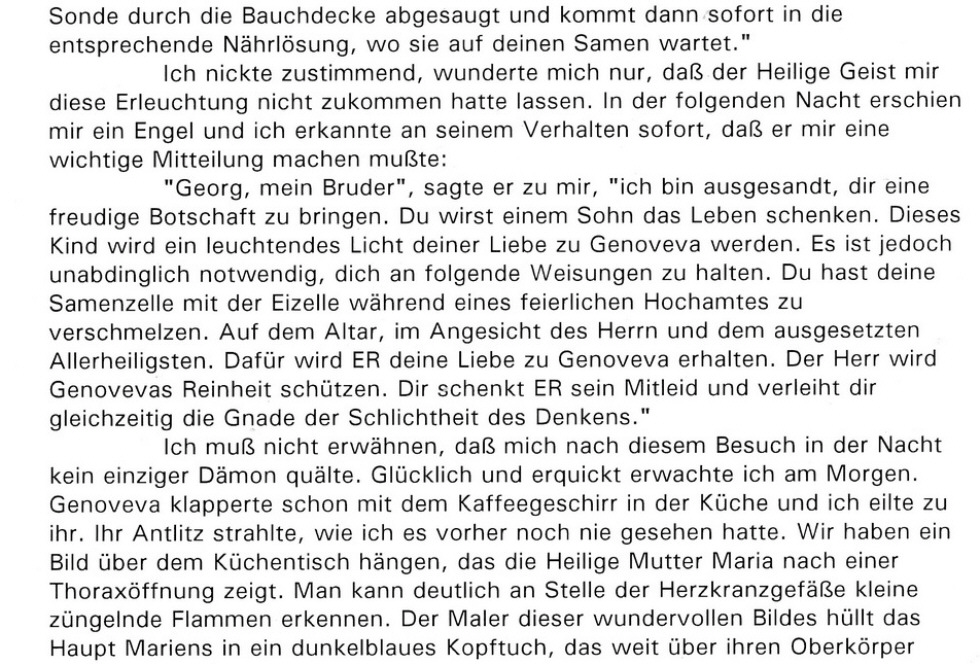 Sonde durch die Bauchdecke abgesaugt und kommt dann sofort in die entsprechende Nährlösung, wo sie auf deinen Samen wartet."

Ich nickte zustimmend, wunderte mich nur, daß der Heilige Geist mir diese Erleuchtung nicht zukommen hatte lassen. In der folgenden Nacht erschien mir ein Engel und ich erkannte an seinem Verhalten sofort, daß er mir eine wichtige Mitteilung machen mußte:

"Georg, mein Bruder", sagte er zu mir, "ich bin ausgesandt, dir eine freudige Botschaft zu bringen. Du wirst einem Sohn das Leben schenken. Dieses Kind wird ein leuchtendes Licht deiner Liebe zu Genoveva werden. Es ist jedoch unabdinglich notwendig, dich an folgende Weisungen zu halten. Du hast deine Samenzelle mit der Eizelle während eines feierlichen Hochamtes zu verschmelzen. Auf dem Altar, im Angesicht des Herrn und dem ausgesetzten Allerheiligsten. Dafür wird ER deine Liebe zu Genoveva erhalten. Der Herr wird Genovevas Reinheit schützen. Dir schenkt ER sein Mitleid und verleiht dir gleichzeitig die Gnade der Schlichtheit des Denkens."

Ich muß nicht erwähnen, daß mich nach diesem Besuch in der Nacht kein einziger Dämon quälte. Glücklich und erquickt erwachte ich am Morgen. Genoveva klapperte schon mit dem Kaffeegeschirr in der Küche und ich eilte zu ihr. Ihr Antlitz strahlte, wie ich es vorher noch nie gesehen hatte. Wir haben ein Bild über dem Küchentisch hängen, das die Heilige Mutter Maria nach einer Thoraxöffnung zeigt. Man kann deutlich an Stelle der Herzkranzgefäße kleine züngelnde Flammen erkennen. Der Maler dieser wundervollen Bildes hüllt das Haupt Mariens in ein dunkelblaues Kopftuch, das weit über ihren Oberkörper